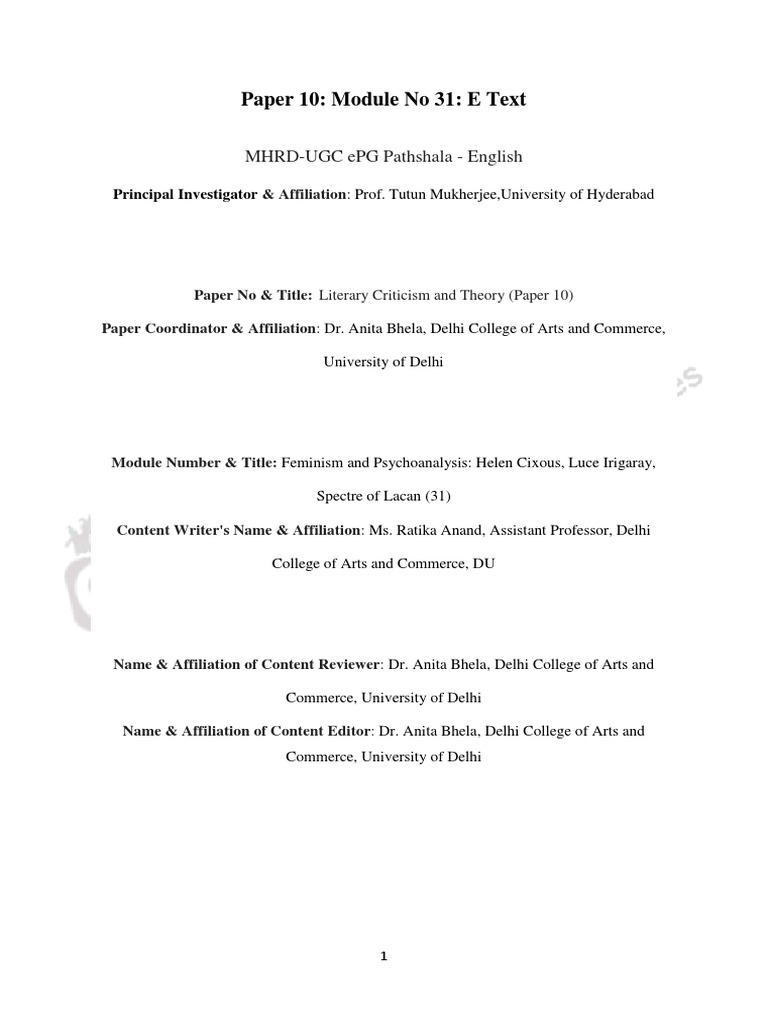 Paper 10: Module No 31: E Text

MHRD-UGC ePG Pathshala - English

Principal Investigator & Affiliation: Prof. Tutun Mukherjee,University of Hyderabad

Paper No & Title: Literary Criticism and Theory (Paper 10)

Paper Coordinator & Affiliation: Dr. Anita Bhela, Delhi College of Arts and Commerce, University of Delhi

Module Number & Title: Feminism and Psychoanalysis: Helen Cixous, Luce Irigaray, Spectre of Lacan (31)

Content Writer's Name & Affiliation: Ms. Ratika Anand, Assistant Professor, Delhi College of Arts and Commerce, DU

Name & Affiliation of Content Reviewer: Dr. Anita Bhela, Delhi College of Arts and Commerce, University of Delhi

Name & Affiliation of Content Editor: Dr. Anita Bhela, Delhi College of Arts and Commerce, University of Delhi

1